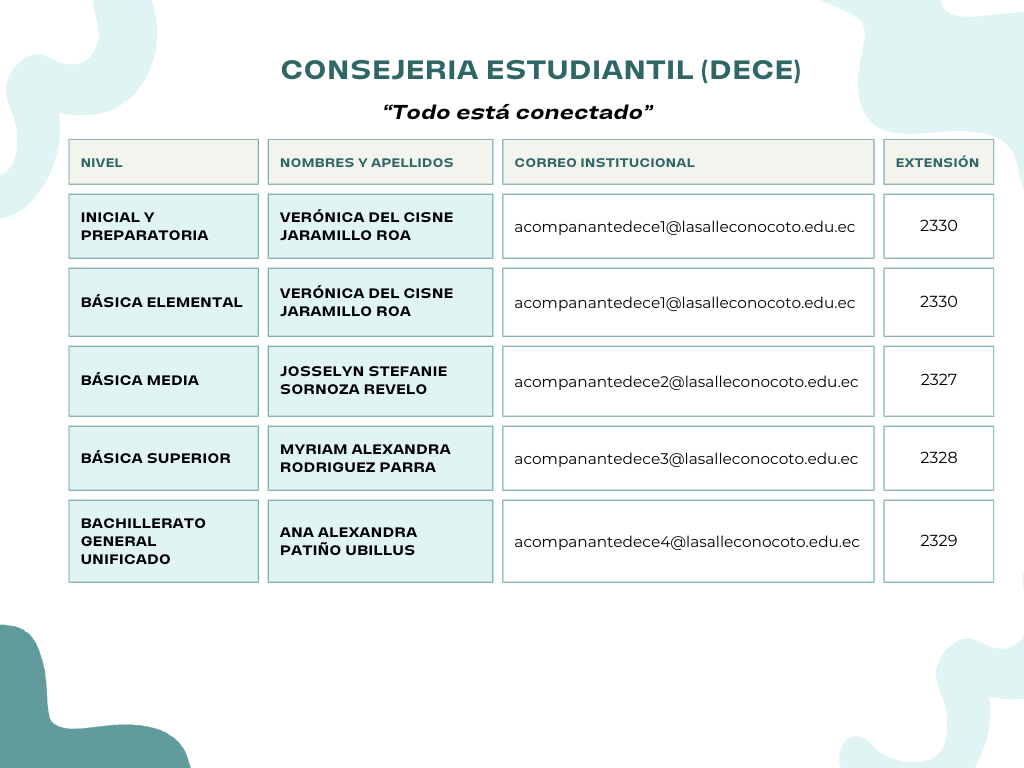 CONSEJERIA ESTUDIANTIL (DECE)

“Todo está conectado”

| NIVEL | NOMBRES Y APELLIDOS | CORREO INSTITUCIONAL | EXTENSIÓN |
|---|---|---|---|
| INICIAL Y PREPARATORIA | VERÓNICA DEL CISNE JARAMILLO ROA | acompanantedece1@lasalleconocoto.edu.ec | 2330 |
| BÁSICA ELEMENTAL | VERÓNICA DEL CISNE JARAMILLO ROA | acompanantedece1@lasalleconocoto.edu.ec | 2330 |
| BÁSICA MEDIA | JOSSELYN STEFANIE SORNOZA REVELO | acompanantedece2@lasalleconocoto.edu.ec | 2327 |
| BÁSICA SUPERIOR | MYRIAM ALEXANDRA RODRIGUEZ PARRA | acompanantedece3@lasalleconocoto.edu.ec | 2328 |
| BACHILLERATO GENERAL UNIFICADO | ANA ALEXANDRA PATIÑO UBILLUS | acompanantedece4@lasalleconocoto.edu.ec | 2329 |